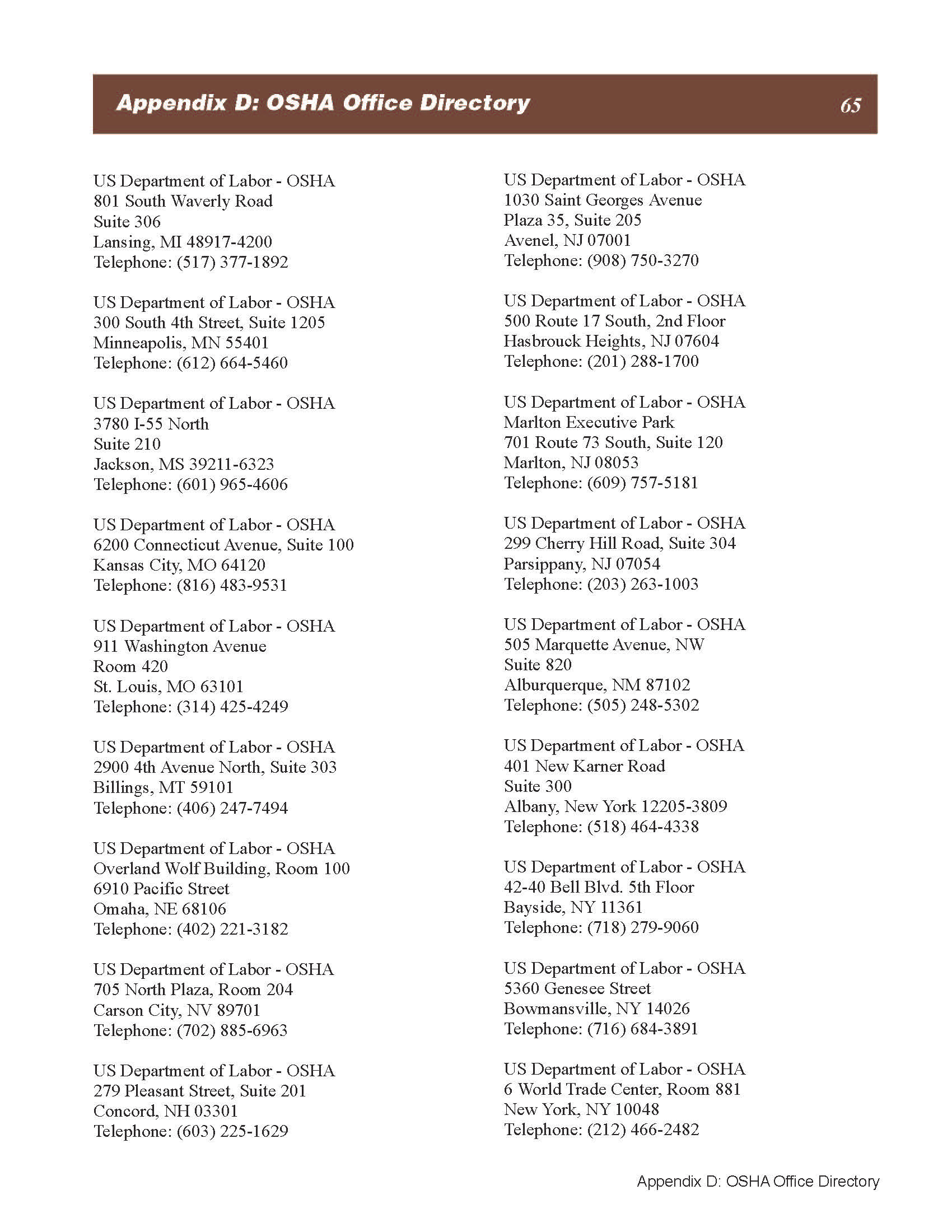 Appendix D: OSHA Office Directory 65

US Department of Labor - OSHA
801 South Waverly Road
Suite 306
Lansing, MI 48917-4200
Telephone: (517) 377-1892

US Department of Labor - OSHA
300 South 4th Street, Suite 1205
Minneapolis, MN 55401
Telephone: (612) 664-5460

US Department of Labor - OSHA
3780 I-55 North
Suite 210
Jackson, MS 39211-6323
Telephone: (601) 965-4606

US Department of Labor - OSHA
6200 Connecticut Avenue, Suite 100
Kansas City, MO 64120
Telephone: (816) 483-9531

US Department of Labor - OSHA
911 Washington Avenue
Room 420
St. Louis, MO 63101
Telephone: (314) 425-4249

US Department of Labor - OSHA
2900 4th Avenue North, Suite 303
Billings, MT 59101
Telephone: (406) 247-7494

US Department of Labor - OSHA
Overland Wolf Building, Room 100
6910 Pacific Street
Omaha, NE 68106
Telephone: (402) 221-3182

US Department of Labor - OSHA
705 North Plaza, Room 204
Carson City, NV 89701
Telephone: (702) 885-6963

US Department of Labor - OSHA
279 Pleasant Street, Suite 201
Concord, NH 03301
Telephone: (603) 225-1629

US Department of Labor - OSHA
1030 Saint Georges Avenue
Plaza 35, Suite 205
Avenel, NJ 07001
Telephone: (908) 750-3270

US Department of Labor - OSHA
500 Route 17 South, 2nd Floor
Hasbrouck Heights, NJ 07604
Telephone: (201) 288-1700

US Department of Labor - OSHA
Marlton Executive Park
701 Route 73 South, Suite 120
Marlton, NJ 08053
Telephone: (609) 757-5181

US Department of Labor - OSHA
299 Cherry Hill Road, Suite 304
Parsippany, NJ 07054
Telephone: (203) 263-1003

US Department of Labor - OSHA
505 Marquette Avenue, NW
Suite 820
Alburquerque, NM 87102
Telephone: (505) 248-5302

US Department of Labor - OSHA
401 New Karner Road
Suite 300
Albany, New York 12205-3809
Telephone: (518) 464-4338

US Department of Labor - OSHA
42-40 Bell Blvd. 5th Floor
Bayside, NY 11361
Telephone: (718) 279-9060

US Department of Labor - OSHA
5360 Genesee Street
Bowmansville, NY 14026
Telephone: (716) 684-3891

US Department of Labor - OSHA
6 World Trade Center, Room 881
New York, NY 10048
Telephone: (212) 466-2482

Appendix D: OSHA Office Directory